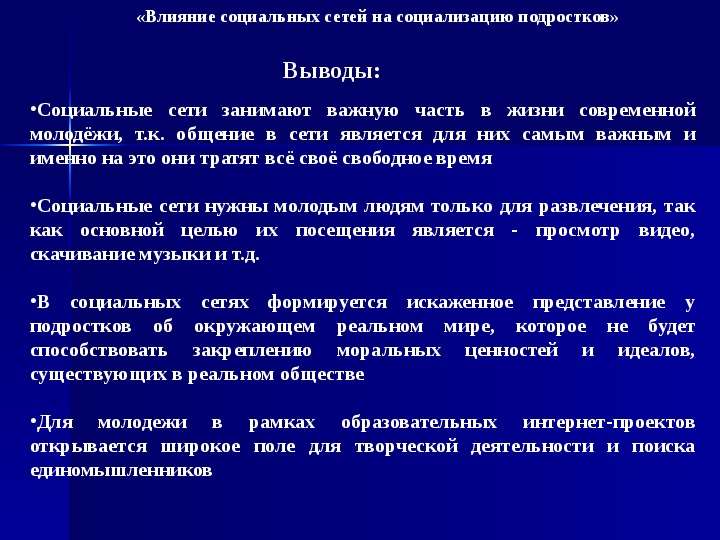 «Влияние социальных сетей на социализацию подростков»

Выводы:

•Социальные сети занимают важную часть в жизни современной молодёжи, т.к. общение в сети является для них самым важным и именно на это они тратят всё своё свободное время

•Социальные сети нужны молодым людям только для развлечения, так как основной целью их посещения является - просмотр видео, скачивание музыки и т.д.

•В социальных сетях формируется искаженное представление у подростков об окружающем реальном мире, которое не будет способствовать закреплению моральных ценностей и идеалов, существующих в реальном обществе

•Для молодежи в рамках образовательных интернет-проектов открывается широкое поле для творческой деятельности и поиска единомышленников